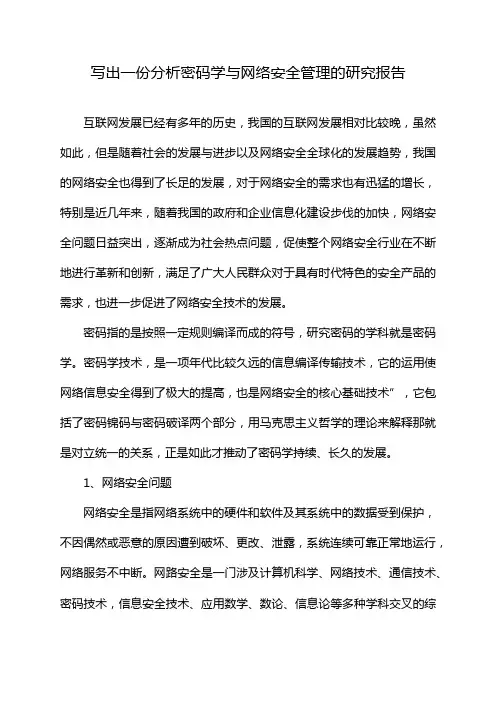 写出一份分析密码学与网络安全管理的研究报告

互联网发展已经有多年的历史，我国的互联网发展相对比较晚，虽然如此，但是随着社会的发展与进步以及网络安全全球化的发展趋势，我国的网络安全也得到了长足的发展，对于网络安全的需求也有迅猛的增长，特别是近几年来，随着我国的政府和企业信息化建设步伐的加快，网络安全问题日益突出，逐渐成为社会热点问题，促使整个网络安全行业在不断地进行革新和创新，满足了广大人民群众对于具有时代特色的安全产品的需求，也进一步促进了网络安全技术的发展。

密码指的是按照一定规则编译而成的符号，研究密码的学科就是密码学。密码学技术，是一项年代比较久远的信息编译传输技术，它的运用使网络信息安全得到了极大的提高，也是网络安全的核心基础技术”，它包括了密码锦码与密码破译两个部分，用马克思主义哲学的理论来解释那就是对立统一的关系，正是如此才推动了密码学持续、长久的发展。

1、网络安全问题

网络安全是指网络系统中的硬件和软件及其系统中的数据受到保护，不因偶然或恶意的原因遭到破坏、更改、泄露，系统连续可靠正常地运行，网络服务不中断。网路安全是一门涉及计算机科学、网络技术、通信技术、密码技术，信息安全技术、应用数学、数论、信息论等多种学科交叉的综